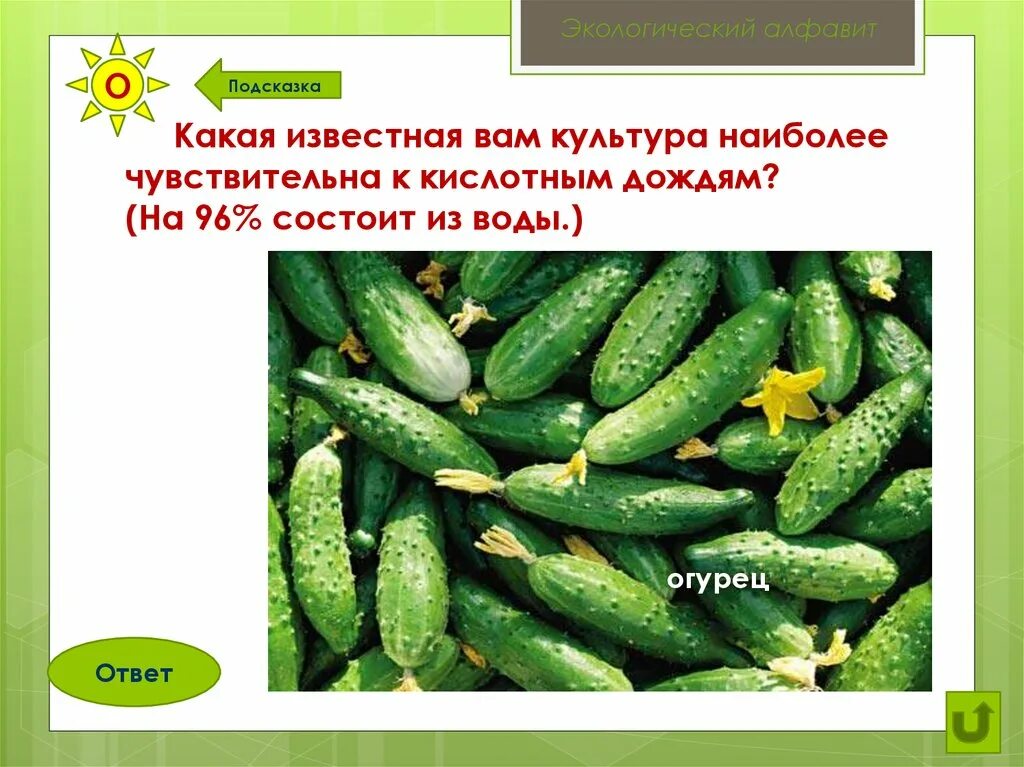 Экологический алфавит

О

Подсказка

Какая известная вам культура наиболее чувствительна к кислотным дождям? (На 96% состоит из воды.)

огурец

Ответ